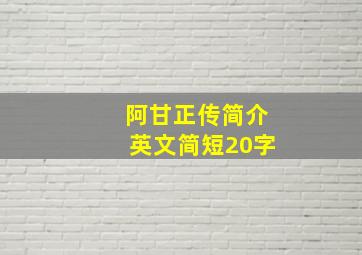 阿甘正传简介
英文简短20字